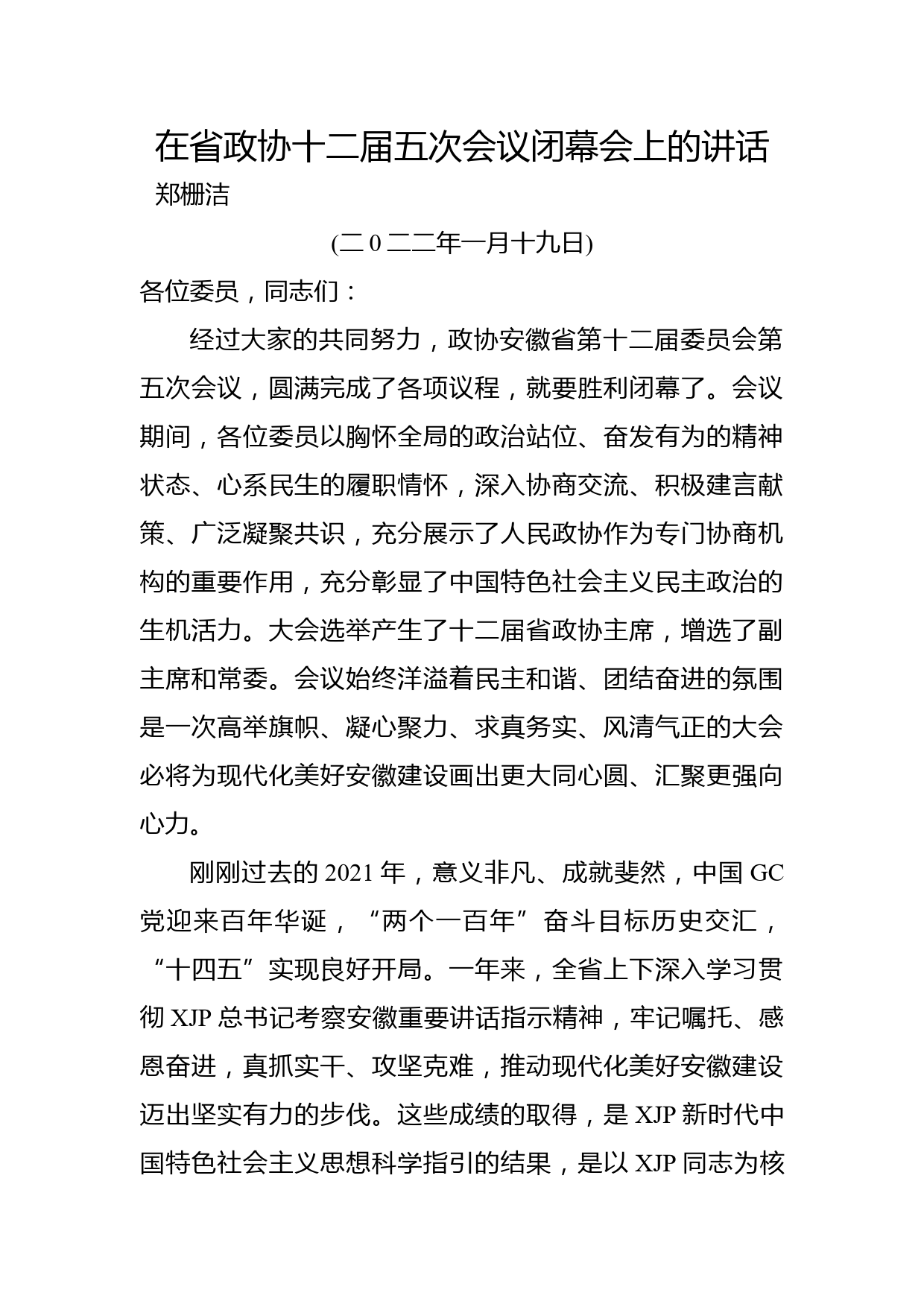 在省政协十二届五次会议闭幕会上的讲话
郑栅洁

(二 0 二二年一月十九日)

各位委员，同志们：

经过大家的共同努力，政协安徽省第十二届委员会第五次会议，圆满完成了各项议程，就要胜利闭幕了。会议期间，各位委员以胸怀全局的政治站位、奋发有为的精神状态、心系民生的履职情怀，深入协商交流、积极建言献策、广泛凝聚共识，充分展示了人民政协作为专门协商机构的重要作用，充分彰显了中国特色社会主义民主政治的生机活力。大会选举产生了十二届省政协主席，增选了副主席和常委。会议始终洋溢着民主和谐、团结奋进的氛围是一次高举旗帜、凝心聚力、求真务实、风清气正的大会必将为现代化美好安徽建设画出更大同心圆、汇聚更强向心力。

刚刚过去的 2021 年，意义非凡、成就斐然，中国 GC 党迎来百年华诞，“两个一百年”奋斗目标历史交汇，“十四五”实现良好开局。一年来，全省上下深入学习贯彻 XJP 总书记考察安徽重要讲话指示精神，牢记嘱托、感恩奋进，真抓实干、攻坚克难，推动现代化美好安徽建设迈出坚实有力的步伐。这些成绩的取得，是 XJP 新时代中国特色社会主义思想科学指引的结果，是以 XJP 同志为核